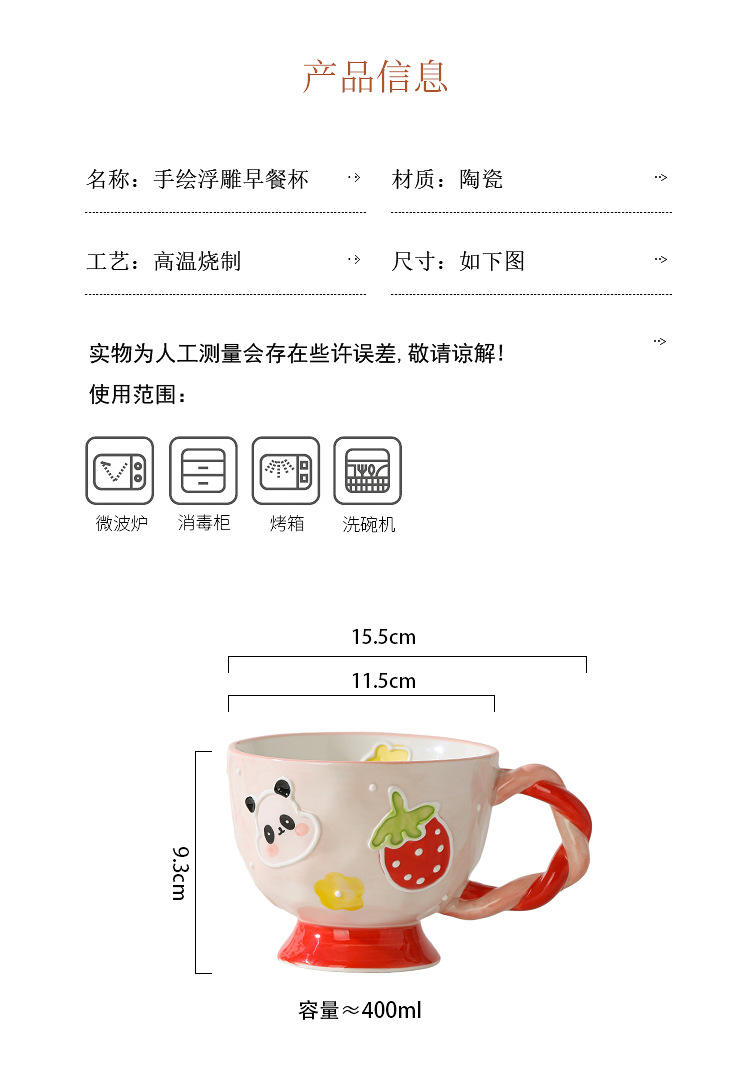 产品信息

名称：手绘浮雕早餐杯

材质：陶瓷

工艺：高温烧制

尺寸：如下图

实物为人工测量会存在些许误差,敬请谅解!

使用范围：

微波炉

消毒柜

烤箱

洗碗机

15.5cm

11.5cm

9.3cm

容量≈400ml